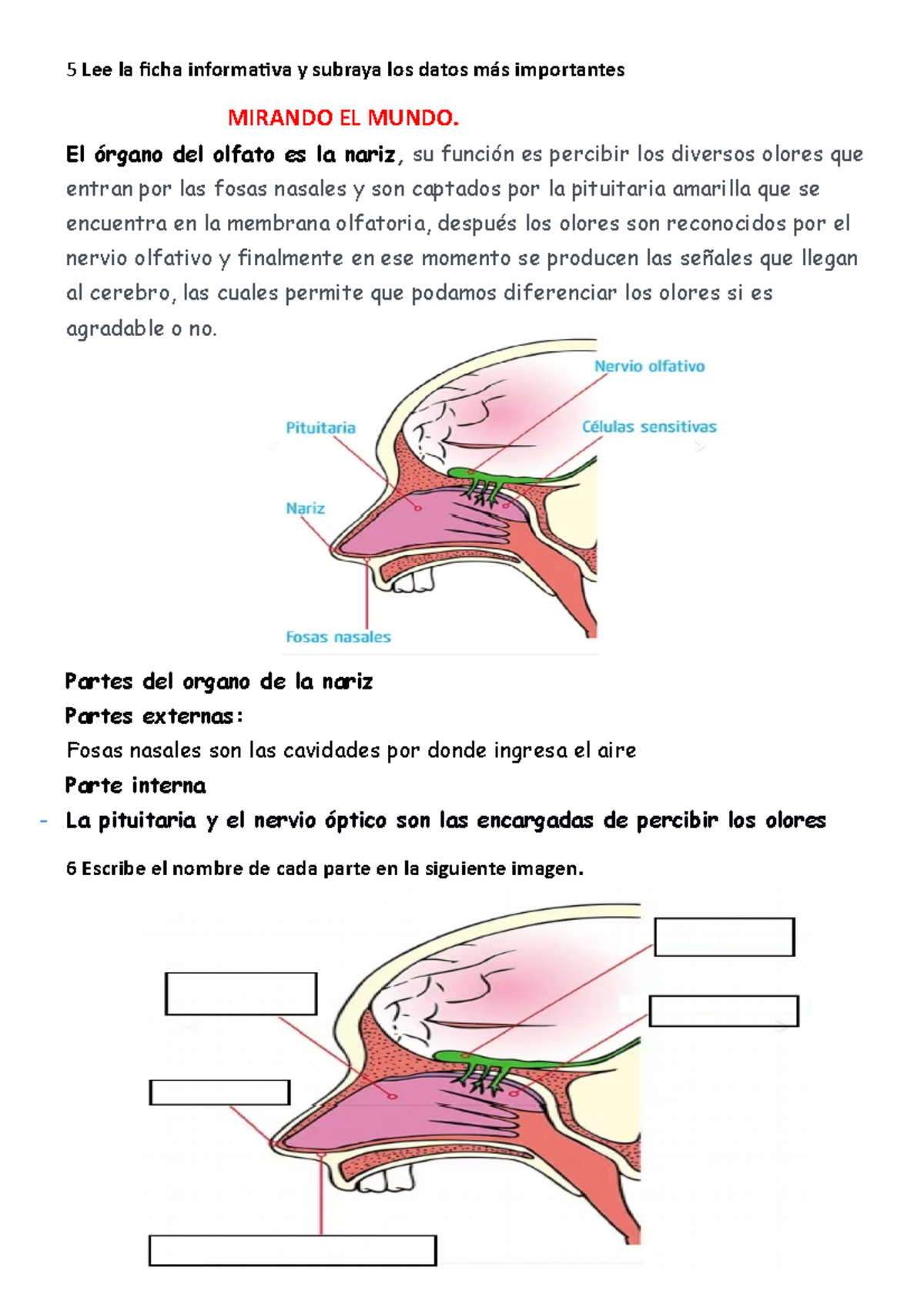 5 Lee la ficha informativa y subraya los datos más importantes

MIRANDO EL MUNDO.

El órgano del olfato es la nariz, su función es percibir los diversos olores que entran por las fosas nasales y son captados por la pituitaria amarilla que se encuentra en la membrana olfatoria, después los olores son reconocidos por el nervio olfativo y finalmente en ese momento se producen las señales que llegan al cerebro, las cuales permite que podamos diferenciar los olores si es agradable o no.

Nervio olfativo
Pituitaria
Células sensitivas
Nariz
Fosas nasales

Partes del organo de la nariz
Partes externas:
Fosas nasales son las cavidades por donde ingresa el aire
Parte interna
- La pituitaria y el nervio óptico son las encargadas de percibir los olores

6 Escribe el nombre de cada parte en la siguiente imagen.